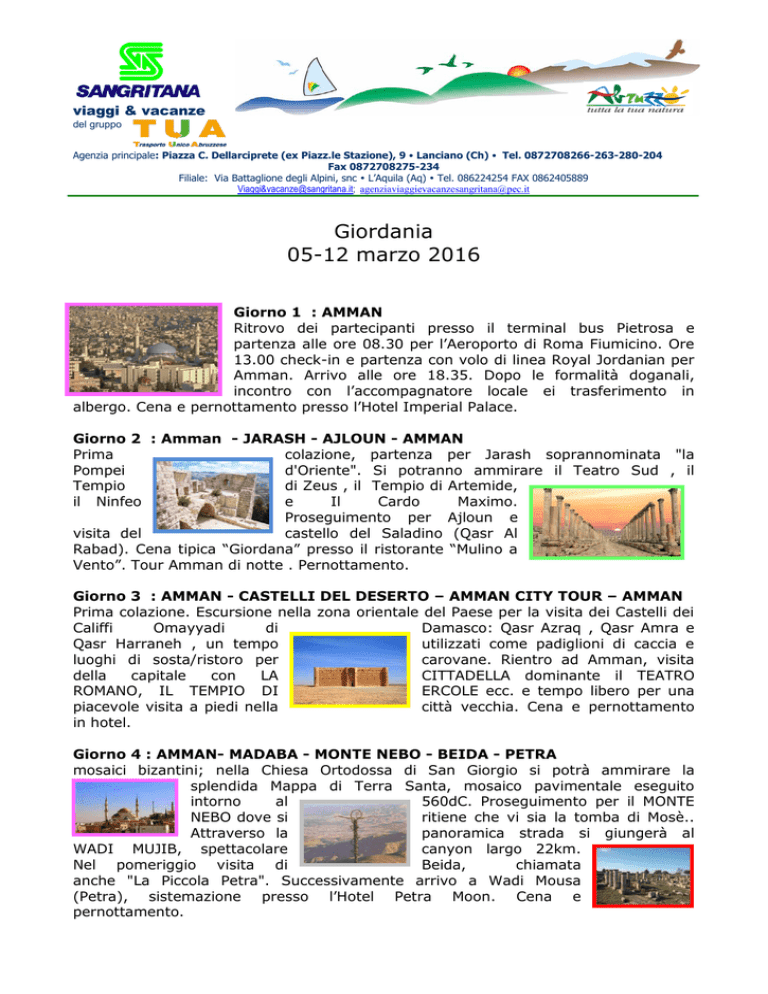 SANGRITANA
viaggi & vacanze
del gruppo TUA
Trasporto Unico Abruzzese

Abruzzo
tutta la tua natura

Agenzia principale: Piazza C. Dellarciprete (ex Piazz.le Stazione), 9 • Lanciano (Ch) • Tel. 0872708266-263-280-204
Fax 0872708275-234
Filiale: Via Battaglione degli Alpini, snc • L'Aquila (Aq) • Tel. 086224254 FAX 0862405889
Viaggi&vacanze@sangritana.it; agenziaviaggievacanzesangritana@pec.it

Giordania
05-12 marzo 2016

Giorno 1 : AMMAN
Ritrovo dei partecipanti presso il terminal bus Pietrosa e partenza alle ore 08.30 per l'Aeroporto di Roma Fiumicino. Ore 13.00 check-in e partenza con volo di linea Royal Jordanian per Amman. Arrivo alle ore 18.35. Dopo le formalità doganali, incontro con l'accompagnatore locale ei trasferimento in albergo. Cena e pernottamento presso l'Hotel Imperial Palace.

Giorno 2 : Amman - JARASH - AJLOUN - AMMAN
Prima colazione, partenza per Jarash soprannominata "la Pompei d'Oriente". Si potranno ammirare il Teatro Sud , il Tempio di Zeus , il Tempio di Artemide, il Ninfeo e Il Cardo Maximo. Proseguimento per Ajloun e visita del castello del Saladino (Qasr Al Rabad). Cena tipica "Giordana" presso il ristorante "Mulino a Vento". Tour Amman di notte . Pernottamento.

Giorno 3 : AMMAN - CASTELLI DEL DESERTO – AMMAN CITY TOUR – AMMAN
Prima colazione. Escursione nella zona orientale del Paese per la visita dei Castelli dei Califfi Omayyadi di Damasco: Qasr Azraq , Qasr Amra e Qasr Harraneh , un tempo utilizzati come padiglioni di caccia e luoghi di sosta/ristoro per carovane. Rientro ad Amman, visita della capitale con LA CITTADELLA dominante il TEATRO ROMANO, IL TEMPIO DI ERCOLE ecc. e tempo libero per una piacevole visita a piedi nella città vecchia. Cena e pernottamento in hotel.

Giorno 4 : AMMAN- MADABA - MONTE NEBO - BEIDA - PETRA
mosaici bizantini; nella Chiesa Ortodossa di San Giorgio si potrà ammirare la splendida Mappa di Terra Santa, mosaico pavimentale eseguito intorno al 560dC. Proseguimento per il MONTE NEBO dove si ritiene che vi sia la tomba di Mosè.. Attraverso la panoramica strada si giungerà al WADI MUJIB, spettacolare canyon largo 22km. Nel pomeriggio visita di Beida, chiamata anche "La Piccola Petra". Successivamente arrivo a Wadi Mousa (Petra), sistemazione presso l'Hotel Petra Moon. Cena e pernottamento.